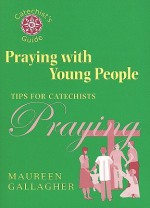 Catechist's Guide

Praying with Young People

TIPS FOR CATECHISTS

Praying

MAUREEN GALLAGHER